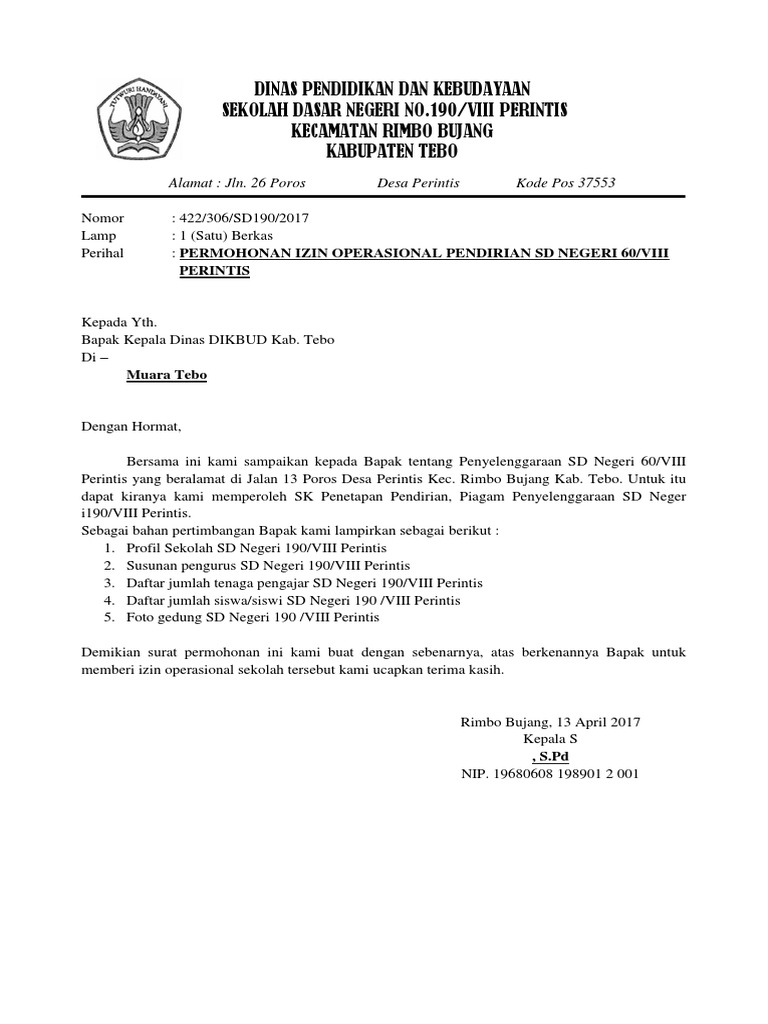 TUT WURI HANDAYANI

DINAS PENDIDIKAN DAN KEBUDAYAAN
SEKOLAH DASAR NEGERI NO.190/VIII PERINTIS
KECAMATAN RIMBO BUJANG
KABUPATEN TEBO

Alamat : Jln. 26 Poros Desa Perintis Kode Pos 37553

Nomor : 422/306/SD190/2017
Lamp : 1 (Satu) Berkas
Perihal : PERMOHONAN IZIN OPERASIONAL PENDIRIAN SD NEGERI 60/VIII PERINTIS

Kepada Yth.
Bapak Kepala Dinas DIKBUD Kab. Tebo
Di –
Muara Tebo

Dengan Hormat,

Bersama ini kami sampaikan kepada Bapak tentang Penyelenggaraan SD Negeri 60/VIII Perintis yang beralamat di Jalan 13 Poros Desa Perintis Kec. Rimbo Bujang Kab. Tebo. Untuk itu dapat kiranya kami memperoleh SK Penetapan Pendirian, Piagam Penyelenggaraan SD Neger i190/VIII Perintis.
Sebagai bahan pertimbangan Bapak kami lampirkan sebagai berikut :
1. Profil Sekolah SD Negeri 190/VIII Perintis
2. Susunan pengurus SD Negeri 190/VIII Perintis
3. Daftar jumlah tenaga pengajar SD Negeri 190/VIII Perintis
4. Daftar jumlah siswa/siswi SD Negeri 190 /VIII Perintis
5. Foto gedung SD Negeri 190 /VIII Perintis

Demikian surat permohonan ini kami buat dengan sebenarnya, atas berkenannya Bapak untuk memberi izin operasional sekolah tersebut kami ucapkan terima kasih.

Rimbo Bujang, 13 April 2017
Kepala S
, S.Pd
NIP. 19680608 198901 2 001